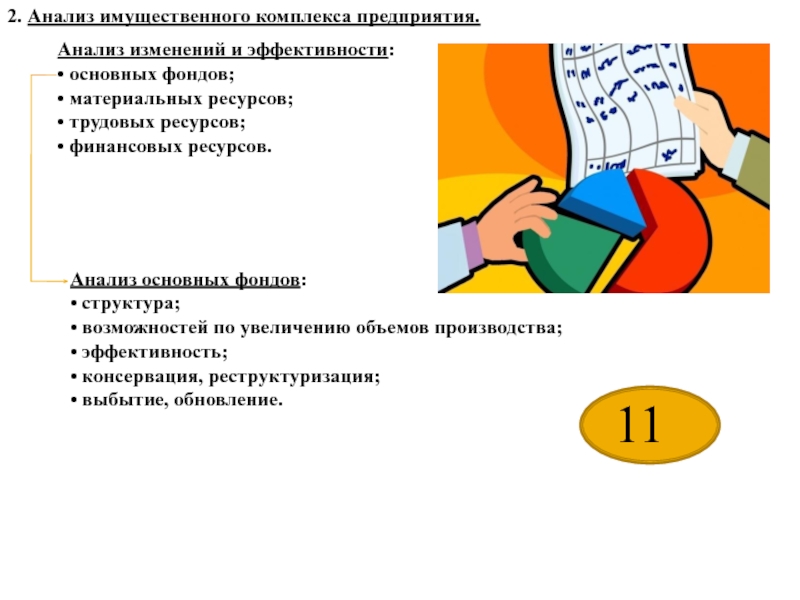 2. Анализ имущественного комплекса предприятия.

Анализ изменений и эффективности:
• основных фондов;
• материальных ресурсов;
• трудовых ресурсов;
• финансовых ресурсов.

Анализ основных фондов:
• структура;
• возможностей по увеличению объемов производства;
• эффективность;
• консервация, реструктуризация;
• выбытие, обновление.

11